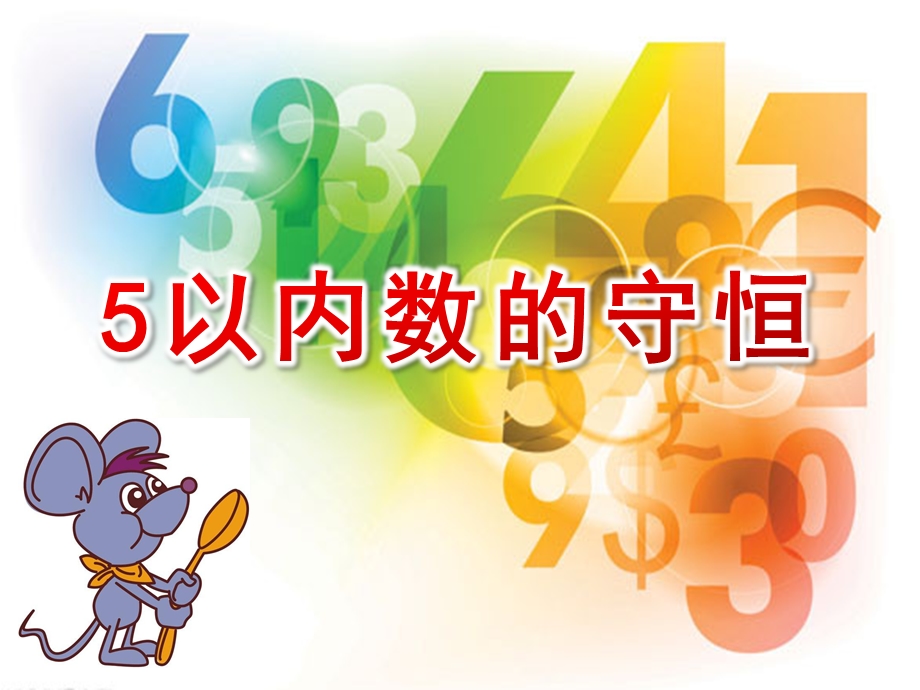 5以内数的守恒